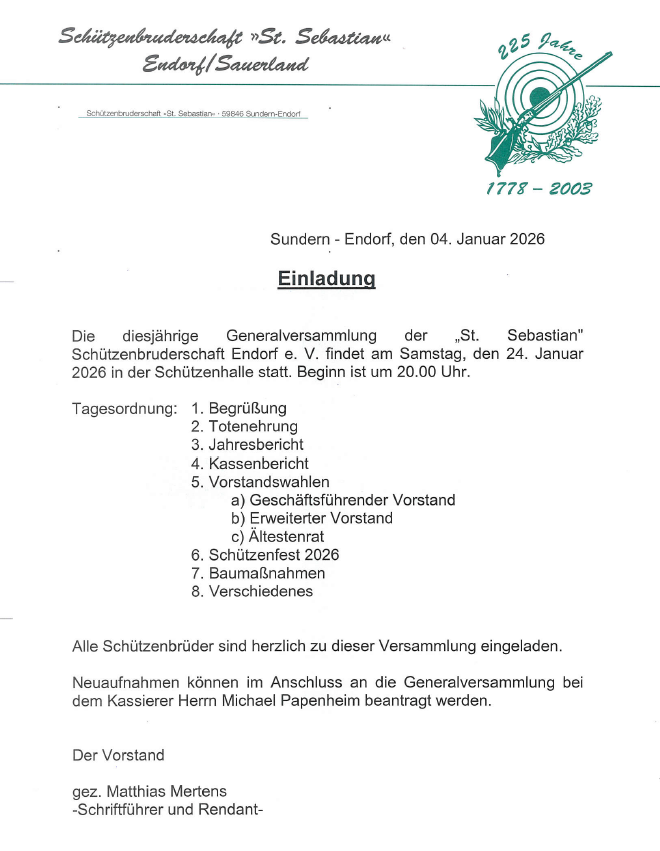 Schützenbruderschaft »St. Sebastian«
Endorf/Sauerland

225 Jahre

1778 – 2003

Schützenbruderschaft »St. Sebastian« · 59846 Sundern-Endorf

Sundern - Endorf, den 04. Januar 2026

Einladung

Die diesjährige Generalversammlung der „St. Sebastian" Schützenbruderschaft Endorf e. V. findet am Samstag, den 24. Januar 2026 in der Schützenhalle statt. Beginn ist um 20.00 Uhr.

Tagesordnung: 1. Begrüßung
2. Totenehrung
3. Jahresbericht
4. Kassenbericht
5. Vorstandswahlen
a) Geschäftsführender Vorstand
b) Erweiterter Vorstand
c) Ältestenrat
6. Schützenfest 2026
7. Baumaßnahmen
8. Verschiedenes

Alle Schützenbrüder sind herzlich zu dieser Versammlung eingeladen.

Neuaufnahmen können im Anschluss an die Generalversammlung bei dem Kassierer Herrn Michael Papenheim beantragt werden.

Der Vorstand

gez. Matthias Mertens
-Schriftführer und Rendant-